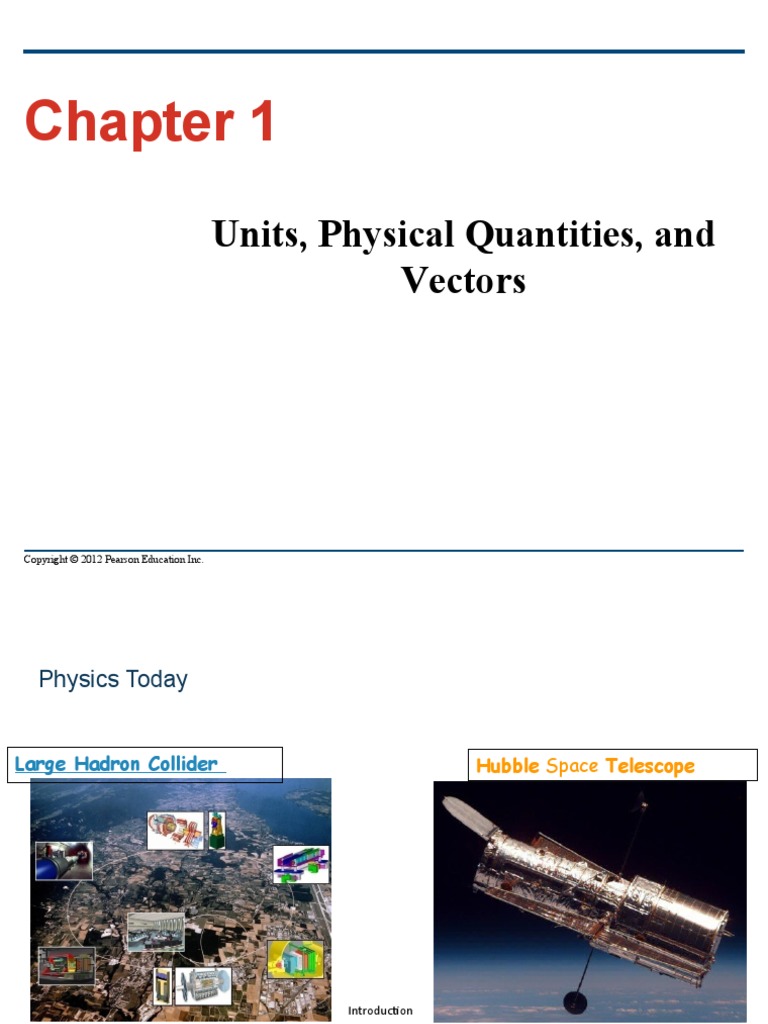 Chapter 1

Units, Physical Quantities, and Vectors

Copyright © 2012 Pearson Education Inc.

Physics Today

Large Hadron Collider

Hubble Space Telescope

Introduction